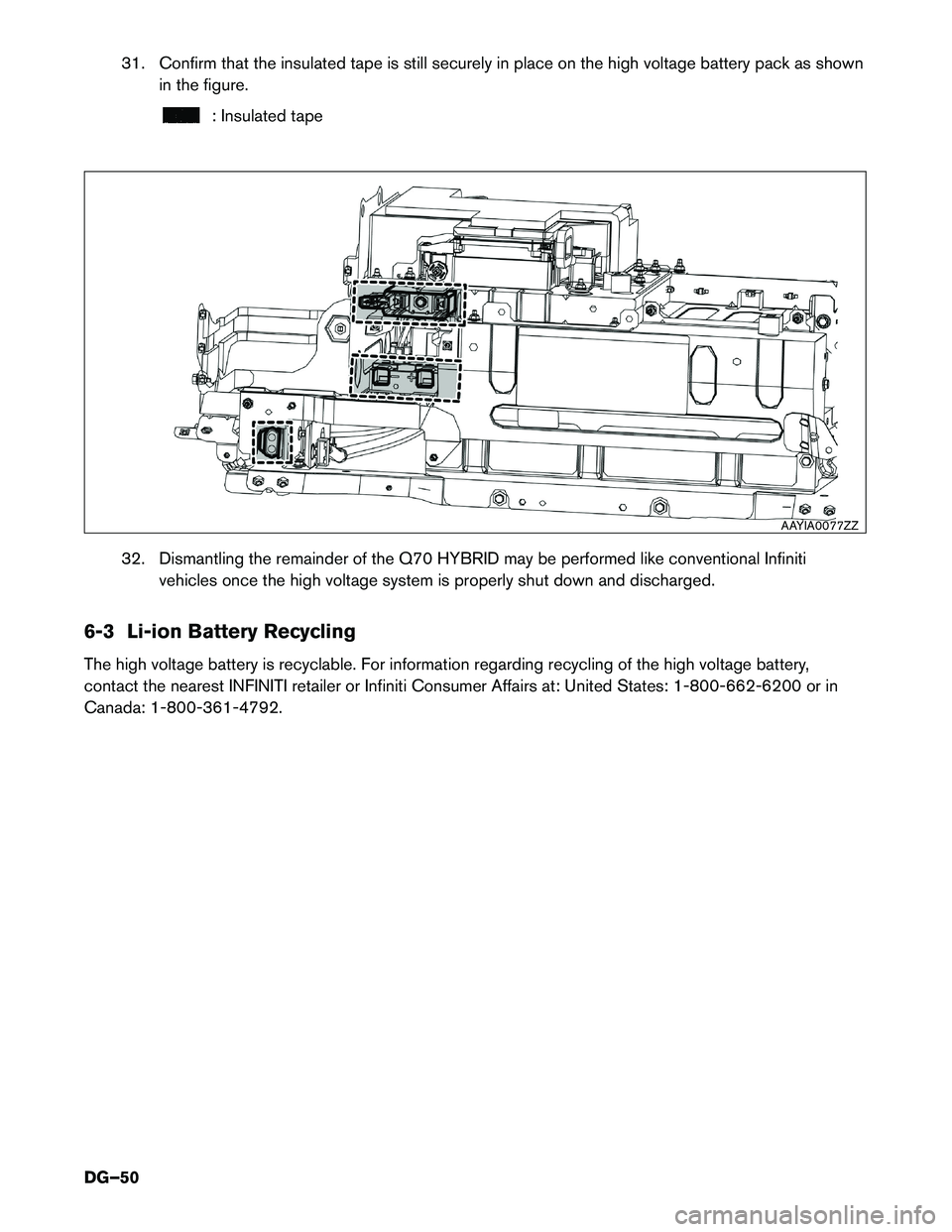 31. Confirm that the insulated tape is still securely in place on the high voltage battery pack as shown in the figure.

: Insulated tape

AAYIA0077ZZ

32. Dismantling the remainder of the Q70 HYBRID may be performed like conventional Infiniti vehicles once the high voltage system is properly shut down and discharged.

6-3 Li-ion Battery Recycling

The high voltage battery is recyclable. For information regarding recycling of the high voltage battery, contact the nearest INFINITI retailer or Infiniti Consumer Affairs at: United States: 1-800-662-6200 or in Canada: 1-800-361-4792.

DG–50

carmanualsonline.info